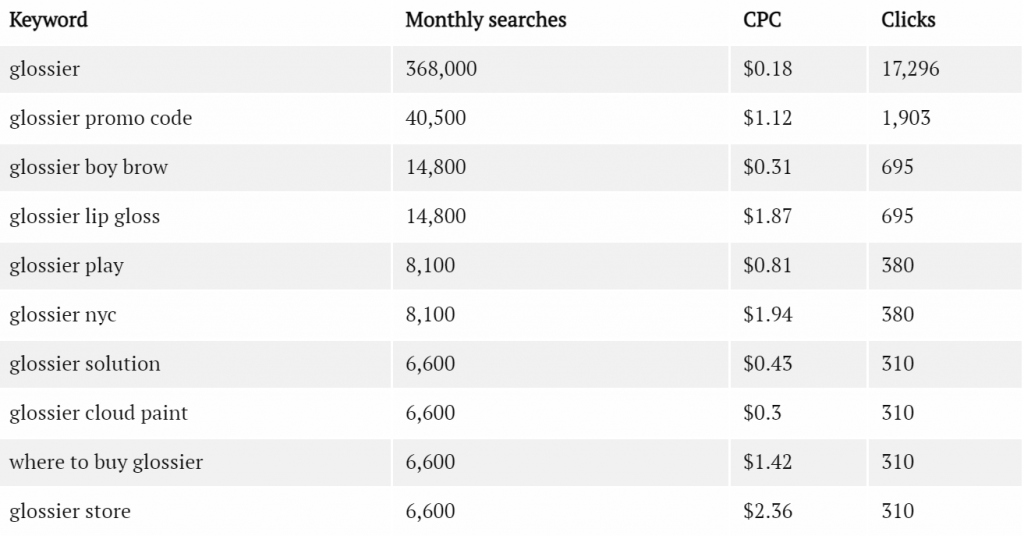 | Keyword | Monthly searches | CPC | Clicks |
|---|---|---|---|
| glossier | 368,000 | \$0.18 | 17,296 |
| glossier promo code | 40,500 | \$1.12 | 1,903 |
| glossier boy brow | 14,800 | \$0.31 | 695 |
| glossier lip gloss | 14,800 | \$1.87 | 695 |
| glossier play | 8,100 | \$0.81 | 380 |
| glossier nyc | 8,100 | \$1.94 | 380 |
| glossier solution | 6,600 | \$0.43 | 310 |
| glossier cloud paint | 6,600 | \$0.3 | 310 |
| where to buy glossier | 6,600 | \$1.42 | 310 |
| glossier store | 6,600 | \$2.36 | 310 |